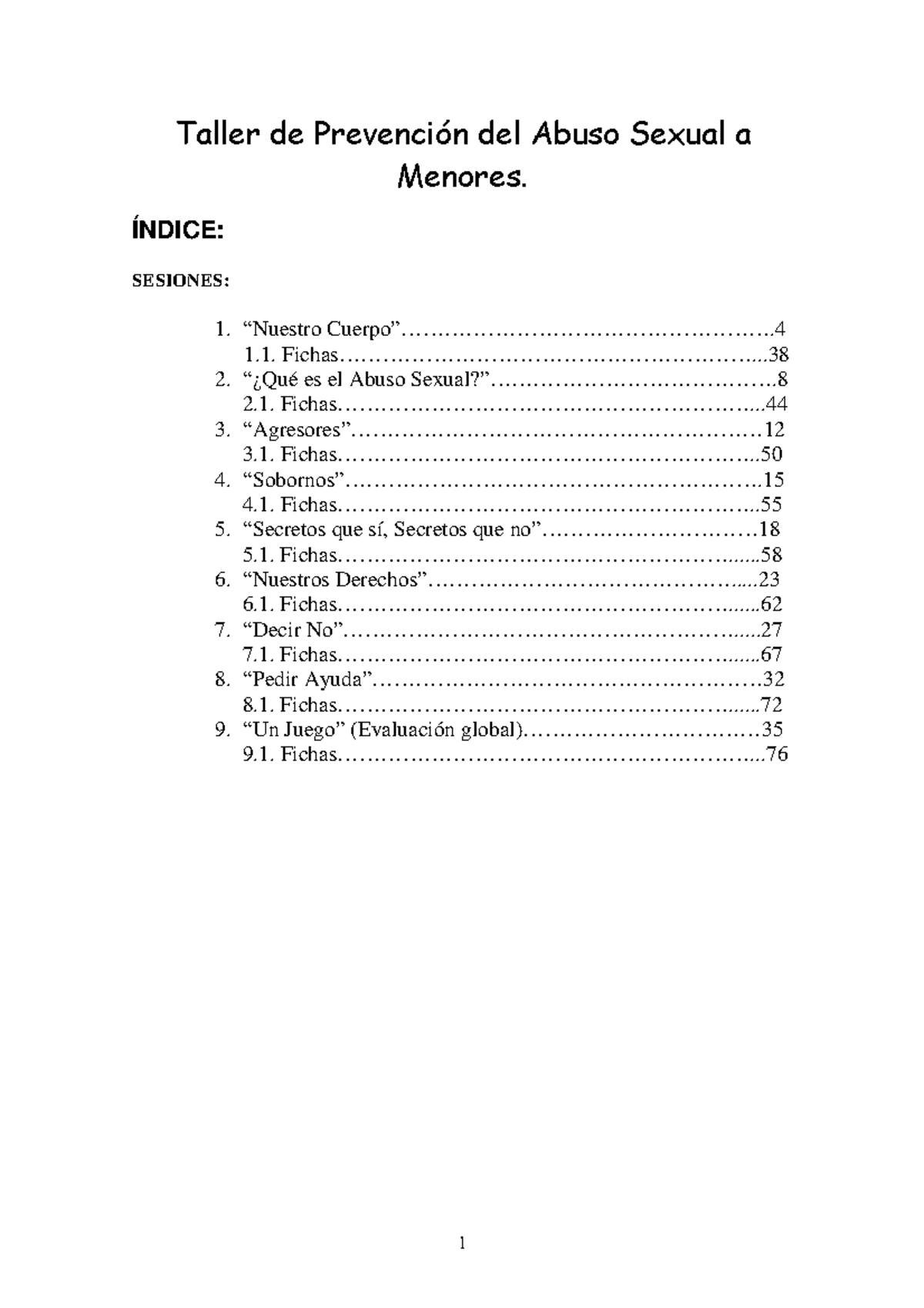 Taller de Prevención del Abuso Sexual a Menores.

ÍNDICE:

SESIONES:

1. "Nuestro Cuerpo" 4
1.1. Fichas 38
2. "¿Qué es el Abuso Sexual?" 8
2.1. Fichas 44
3. "Agresores" 12
3.1. Fichas 50
4. "Sobornos" 15
4.1. Fichas 55
5. "Secretos que sí, Secretos que no" 18
5.1. Fichas 58
6. "Nuestros Derechos" 23
6.1. Fichas 62
7. "Decir No" 27
7.1. Fichas 67
8. "Pedir Ayuda" 32
8.1. Fichas 72
9. "Un Juego" (Evaluación global) 35
9.1. Fichas 76

1